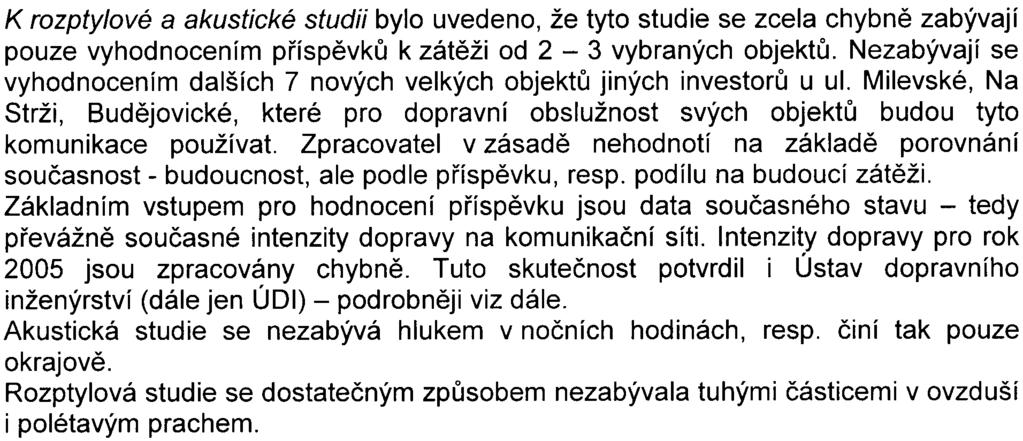 K rozptylové a akustické studii bylo uvedeno, že tyto studie se zcela chybně zabývají pouze vyhodnocením příspěvků k zátěži od 2 – 3 vybraných objektů. Nezabývají se vyhodnocením dalších 7 nových velkých objektů jiných investorů u ul. Milevské, Na Strži, Budějovické, které pro dopravní obslužnost svých objektů budou tyto komunikace používat. Zpracovatel v zásadě nehodnotí na základě porovnání současnost - budoucnost, ale podle příspěvku, resp. podílu na budoucí zátěži.
Základním vstupem pro hodnocení příspěvku jsou data současného stavu – tedy převážně současné intenzity dopravy na komunikační síti. Intenzity dopravy pro rok 2005 jsou zpracovány chybně. Tuto skutečnost potvrdil i Ústav dopravního inženýrství (dále jen ÚDI) – podrobněji viz dále.
Akustická studie se nezabývá hlukem v nočních hodinách, resp. činí tak pouze okrajově.
Rozptylová studie se dostatečným způsobem nezabývala tuhými částicemi v ovzduší i polétavým prachem.